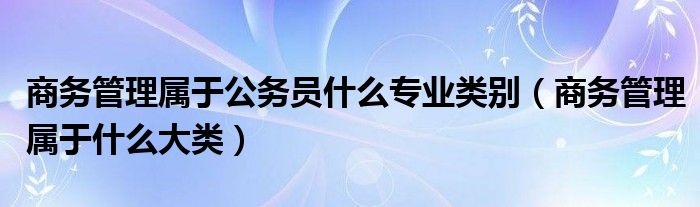 商务管理属于公务员什么专业类别（商务管理属于什么大类）